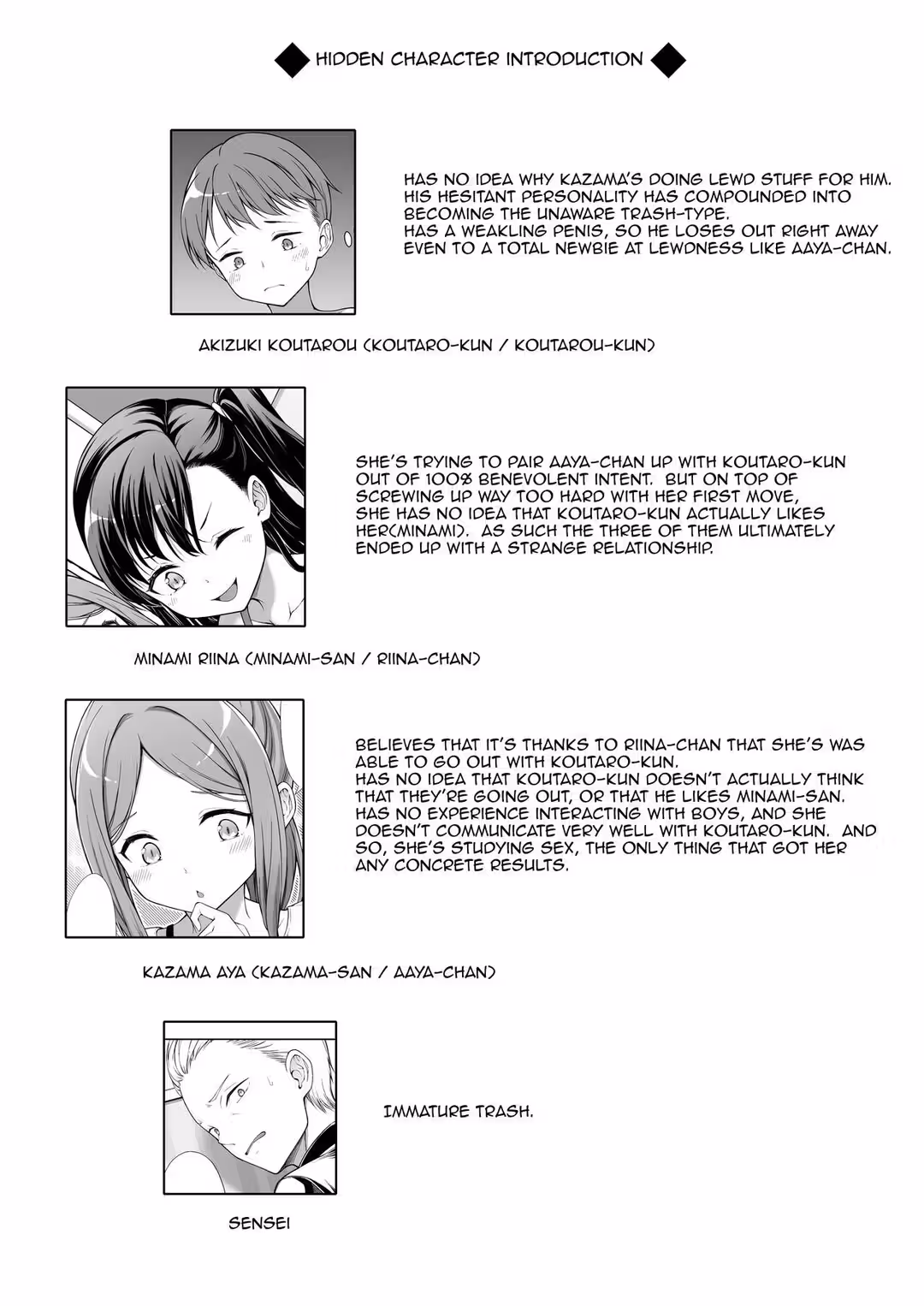 HIDDEN CHARACTER INTRODUCTION

HAS NO IDEA WHY KAZAMA'S DOING LEWD STUFF FOR HIM. HIS HESITANT PERSONALITY HAS COMPOUNDED INTO BECOMING THE UNAWARE TRASH-TYPE.
HAS A WEAKLING PENIS, SO HE LOSES OUT RIGHT AWAY EVEN TO A TOTAL NEWBIE AT LEWDNESS LIKE AAYA-CHAN.

AKIZUKI KOUTAROU (KOUTARO-KUN / KOUTAROU-KUN)

SHE'S TRYING TO PAIR AAYA-CHAN UP WITH KOUTARO-KUN OUT OF 100% BENEVOLENT INTENT. BUT ON TOP OF SCREWING UP WAY TOO HARD WITH HER FIRST MOVE, SHE HAS NO IDEA THAT KOUTARO-KUN ACTUALLY LIKES HER(MINAMI). AS SUCH THE THREE OF THEM ULTIMATELY ENDED UP WITH A STRANGE RELATIONSHIP.

MINAMI RIINA (MINAMI-SAN / RIINA-CHAN)

BELIEVES THAT IT'S THANKS TO RIINA-CHAN THAT SHE'S WAS ABLE TO GO OUT WITH KOUTARO-KUN.
HAS NO IDEA THAT KOUTARO-KUN DOESN'T ACTUALLY THINK THAT THEY'RE GOING OUT, OR THAT HE LIKES MINAMI-SAN.
HAS NO EXPERIENCE INTERACTING WITH BOYS, AND SHE DOESN'T COMMUNICATE VERY WELL WITH KOUTARO-KUN. AND SO, SHE'S STUDYING SEX, THE ONLY THING THAT GOT HER ANY CONCRETE RESULTS.

KAZAMA AYA (KAZAMA-SAN / AAYA-CHAN)

IMMATURE TRASH.

SENSEI